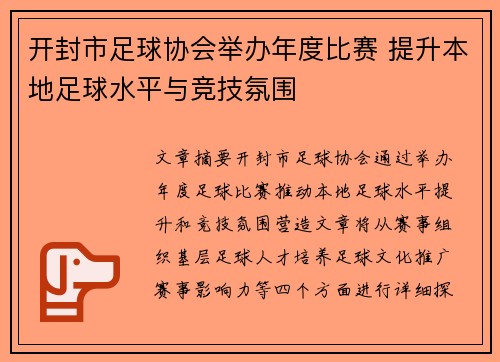 开封市足球协会举办年度比赛 提升本地足球水平与竞技氛围

文章摘要开封市足球协会通过举办年度足球比赛推动本地足球水平提升和竞技氛围营造文章将从赛事组织基层足球人才培养足球文化推广赛事影响力等四个方面进行详细探